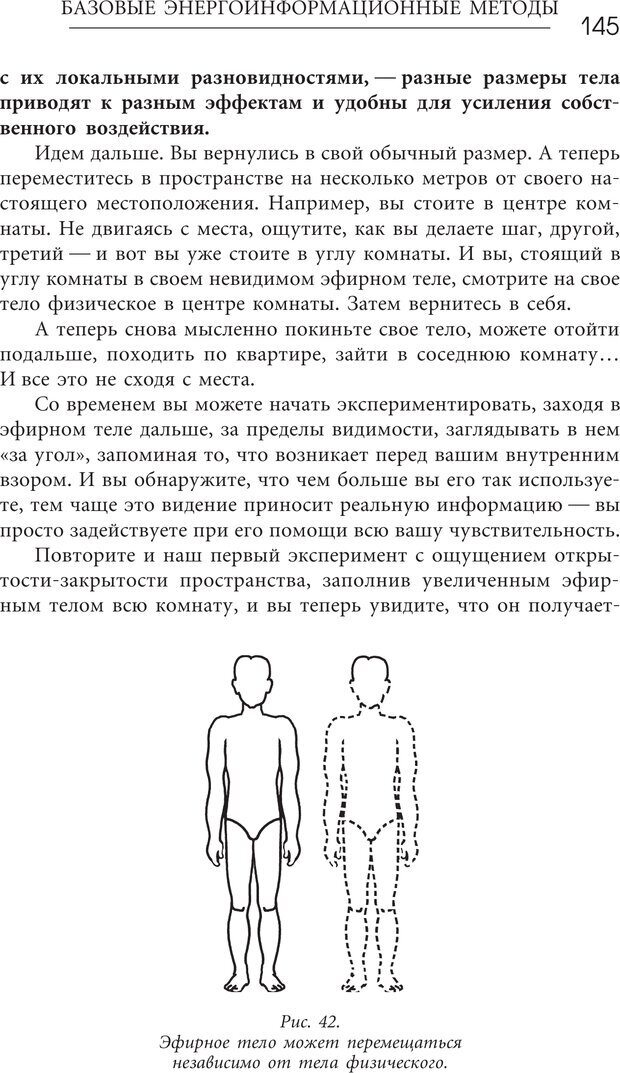 БАЗОВЫЕ ЭНЕРГОИНФОРМАЦИОННЫЕ МЕТОДЫ 145

с их локальными разновидностями, — разные размеры тела приводят к разным эффектам и удобны для усиления собственного воздействия.

Идем дальше. Вы вернулись в свой обычный размер. А теперь переместитесь в пространстве на несколько метров от своего настоящего местоположения. Например, вы стоите в центре комнаты. Не двигаясь с места, ощутите, как вы делаете шаг, другой, третий — и вот вы уже стоите в углу комнаты. И вы, стоящий в углу комнаты в своем невидимом эфирном теле, смотрите на свое тело физическое в центре комнаты. Затем вернитесь в себя.

А теперь снова мысленно покиньте свое тело, можете отойти подальше, походить по квартире, зайти в соседнюю комнату… И все это не сходя с места.

Со временем вы можете начать экспериментировать, заходя в эфирном теле дальше, за пределы видимости, заглядывать в нем «за угол», запоминая то, что возникает перед вашим внутренним взором. И вы обнаружите, что чем больше вы его так используете, тем чаще это видение приносит реальную информацию — вы просто задействуете при его помощи всю вашу чувствительность.

Повторите и наш первый эксперимент с ощущением открытости-закрытости пространства, заполнив увеличенным эфирным телом всю комнату, и вы теперь увидите, что он получает-

Рис. 42.
Эфирное тело может перемещаться независимо от тела физического.